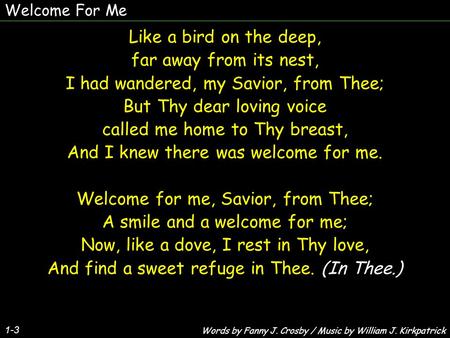 Welcome For Me

Like a bird on the deep,
far away from its nest,
I had wandered, my Savior, from Thee;
But Thy dear loving voice
called me home to Thy breast,
And I knew there was welcome for me.

Welcome for me, Savior, from Thee;
A smile and a welcome for me;
Now, like a dove, I rest in Thy love,
And find a sweet refuge in Thee. (In Thee.)

1-3

Words by Fanny J. Crosby / Music by William J. Kirkpatrick